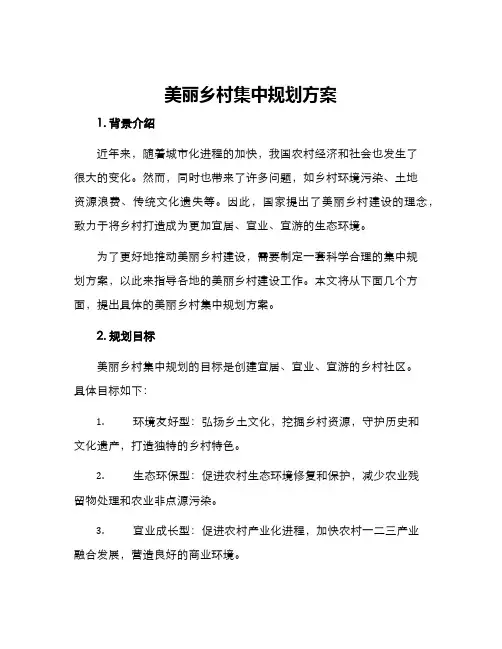 美丽乡村集中规划方案

1. 背景介绍

近年来，随着城市化进程的加快，我国农村经济和社会也发生了很大的变化。然而，同时也带来了许多问题，如乡村环境污染、土地资源浪费、传统文化遗失等。因此，国家提出了美丽乡村建设的理念，致力于将乡村打造成为更加宜居、宜业、宜游的生态环境。

为了更好地推动美丽乡村建设，需要制定一套科学合理的集中规划方案，以此来指导各地的美丽乡村建设工作。本文将从下面几个方面，提出具体的美丽乡村集中规划方案。

2. 规划目标

美丽乡村集中规划的目标是创建宜居、宜业、宜游的乡村社区。具体目标如下：

1. 环境友好型：弘扬乡土文化，挖掘乡村资源，守护历史和文化遗产，打造独特的乡村特色。

2. 生态环保型：促进农村生态环境修复和保护，减少农业残留物处理和农业非点源污染。

3. 宜业成长型：促进农村产业化进程，加快农村一二三产业融合发展，营造良好的商业环境。